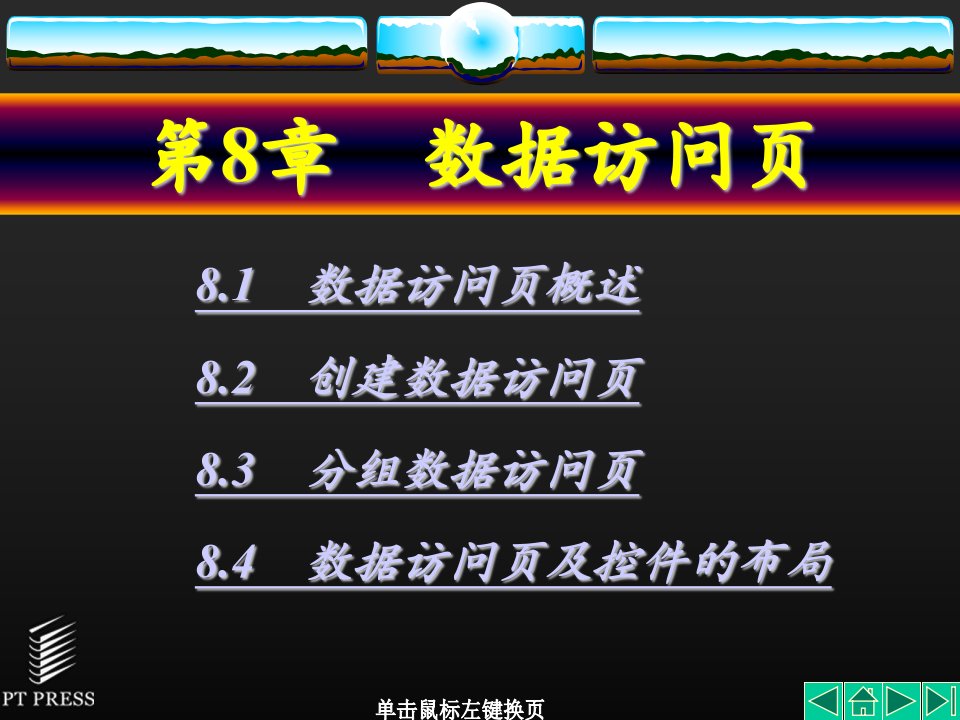 第8章　数据访问页

8.1　数据访问页概述

8.2　创建数据访问页

8.3　分组数据访问页

8.4　数据访问页及控件的布局

PT PRESS

单击鼠标左键换页